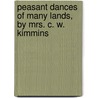 peasant dances of many lands, by mrs. c. w. kimmins